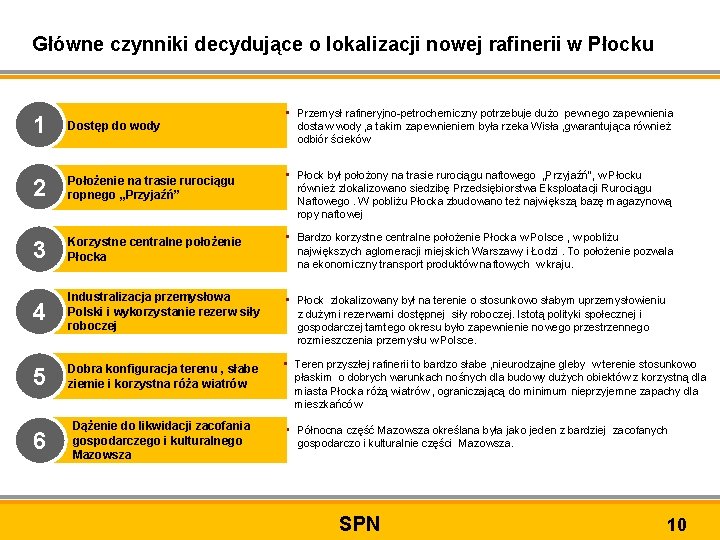 Główne czynniki decydujące o lokalizacji nowej rafinerii w Płocku

1 Dostęp do wody

• Przemysł rafineryjno-petrochemiczny potrzebuje dużo pewnego zapewnienia dostaw wody ,a takim zapewnieniem była rzeka Wisła ,gwarantująca również odbiór ścieków

2 Położenie na trasie rurociągu ropnego „Przyjaźń"

• Płock był położony na trasie rurociągu naftowego „Przyjaźń", w Płocku również zlokalizowano siedzibę Przedsiębiorstwa Eksploatacji Rurociągu Naftowego . W pobliżu Płocka zbudowano też największą bazę magazynową ropy naftowej

3 Korzystne centralne położenie Płocka

• Bardzo korzystne centralne położenie Płocka w Polsce , w pobliżu największych aglomeracji miejskich Warszawy i Łodzi . To położenie pozwala na ekonomiczny transport produktów naftowych w kraju.

4 Industralizacja przemysłowa Polski i wykorzystanie rezerw siły roboczej

• Płock zlokalizowany był na terenie o stosunkowo słabym uprzemysłowieniu z dużymi rezerwami dostępnej siły roboczej. Istotą polityki społecznej i gospodarczej tamtego okresu było zapewnienie nowego przestrzennego rozmieszczenia przemysłu w Polsce.

5 Dobra konfiguracja terenu , słabe ziemie i korzystna róża wiatrów

• Teren przyszłej rafinerii to bardzo słabe ,nieurodzajne gleby w terenie stosunkowo płaskim o dobrych warunkach nośnych dla budowy dużych obiektów z korzystną dla miasta Płocka różą wiatrów , ograniczającą do minimum nieprzyjemne zapachy dla mieszkańców

6 Dążenie do likwidacji zacofania gospodarczego i kulturalnego Mazowsza

• Północna część Mazowsza określana była jako jeden z bardziej zacofanych gospodarczo i kulturalnie części Mazowsza.

SPN

10